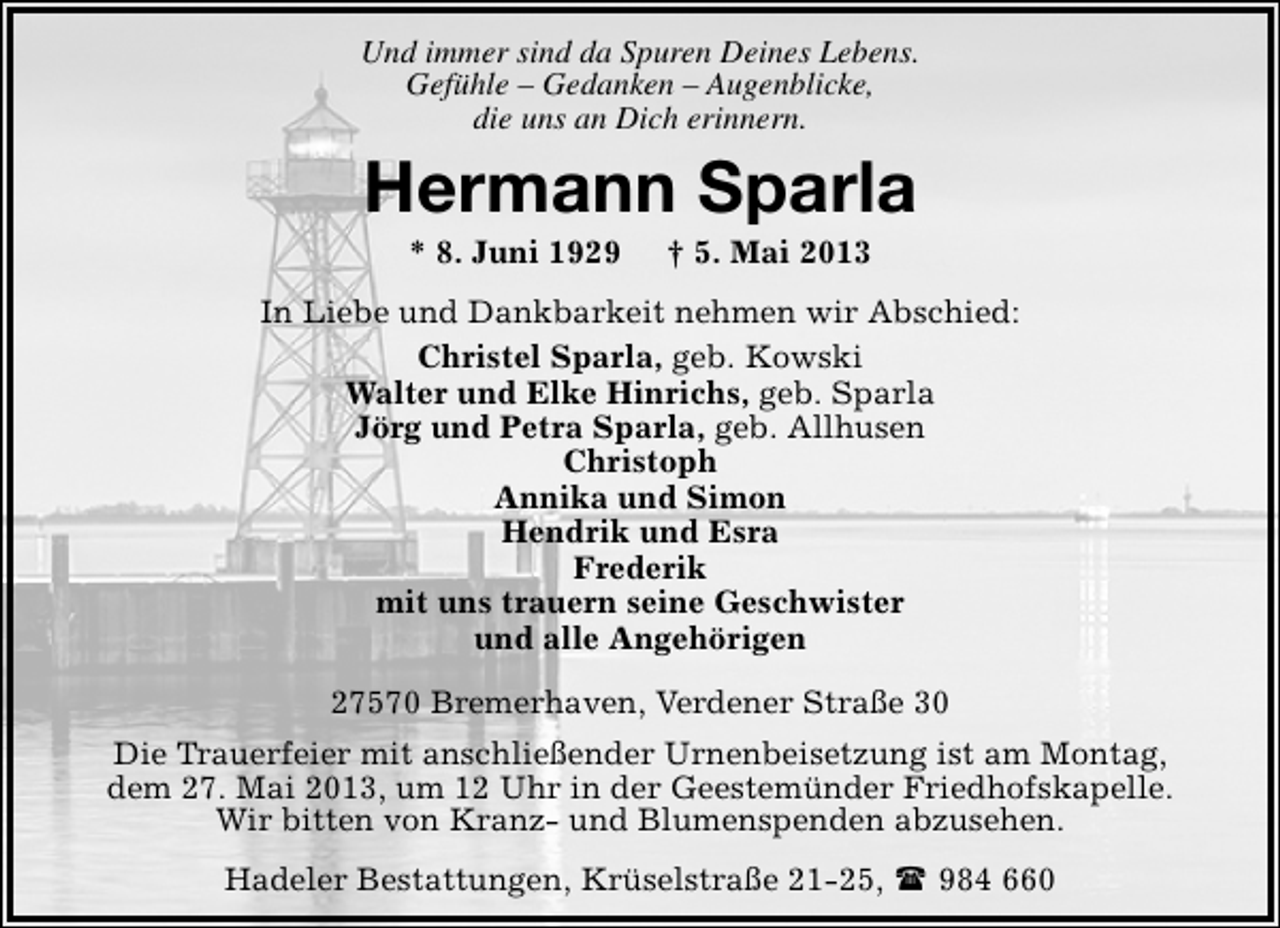 Und immer sind da Spuren Deines Lebens.
Gefühle – Gedanken – Augenblicke,
die uns an Dich erinnern.

Hermann Sparla

* 8. Juni 1929 † 5. Mai 2013

In Liebe und Dankbarkeit nehmen wir Abschied:

Christel Sparla, geb. Kowski
Walter und Elke Hinrichs, geb. Sparla
Jörg und Petra Sparla, geb. Allhusen
Christoph
Annika und Simon
Hendrik und Esra
Frederik
mit uns trauern seine Geschwister
und alle Angehörigen

27570 Bremerhaven, Verdener Straße 30

Die Trauerfeier mit anschließender Urnenbeisetzung ist am Montag, dem 27. Mai 2013, um 12 Uhr in der Geestemünder Friedhofskapelle. Wir bitten von Kranz- und Blumenspenden abzusehen.

Hadeler Bestattungen, Krüselstraße 21-25, ☎ 984 660